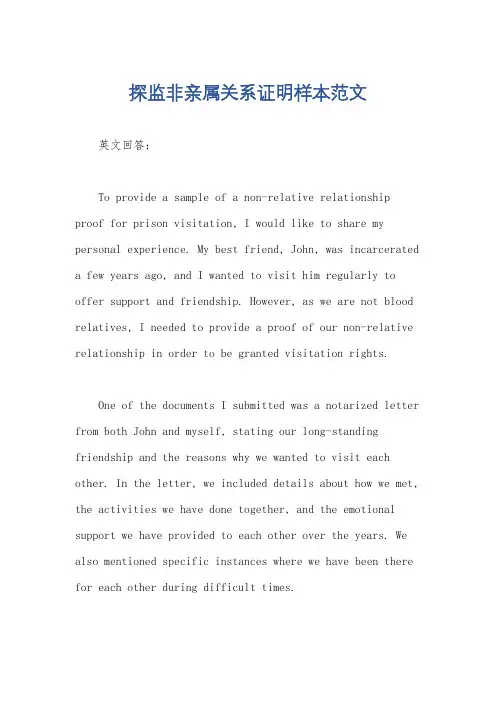 探监非亲属关系证明样本范文

英文回答：

To provide a sample of a non-relative relationship proof for prison visitation, I would like to share my personal experience. My best friend, John, was incarcerated a few years ago, and I wanted to visit him regularly to offer support and friendship. However, as we are not blood relatives, I needed to provide a proof of our non-relative relationship in order to be granted visitation rights.

One of the documents I submitted was a notarized letter from both John and myself, stating our long-standing friendship and the reasons why we wanted to visit each other. In the letter, we included details about how we met, the activities we have done together, and the emotional support we have provided to each other over the years. We also mentioned specific instances where we have been there for each other during difficult times.